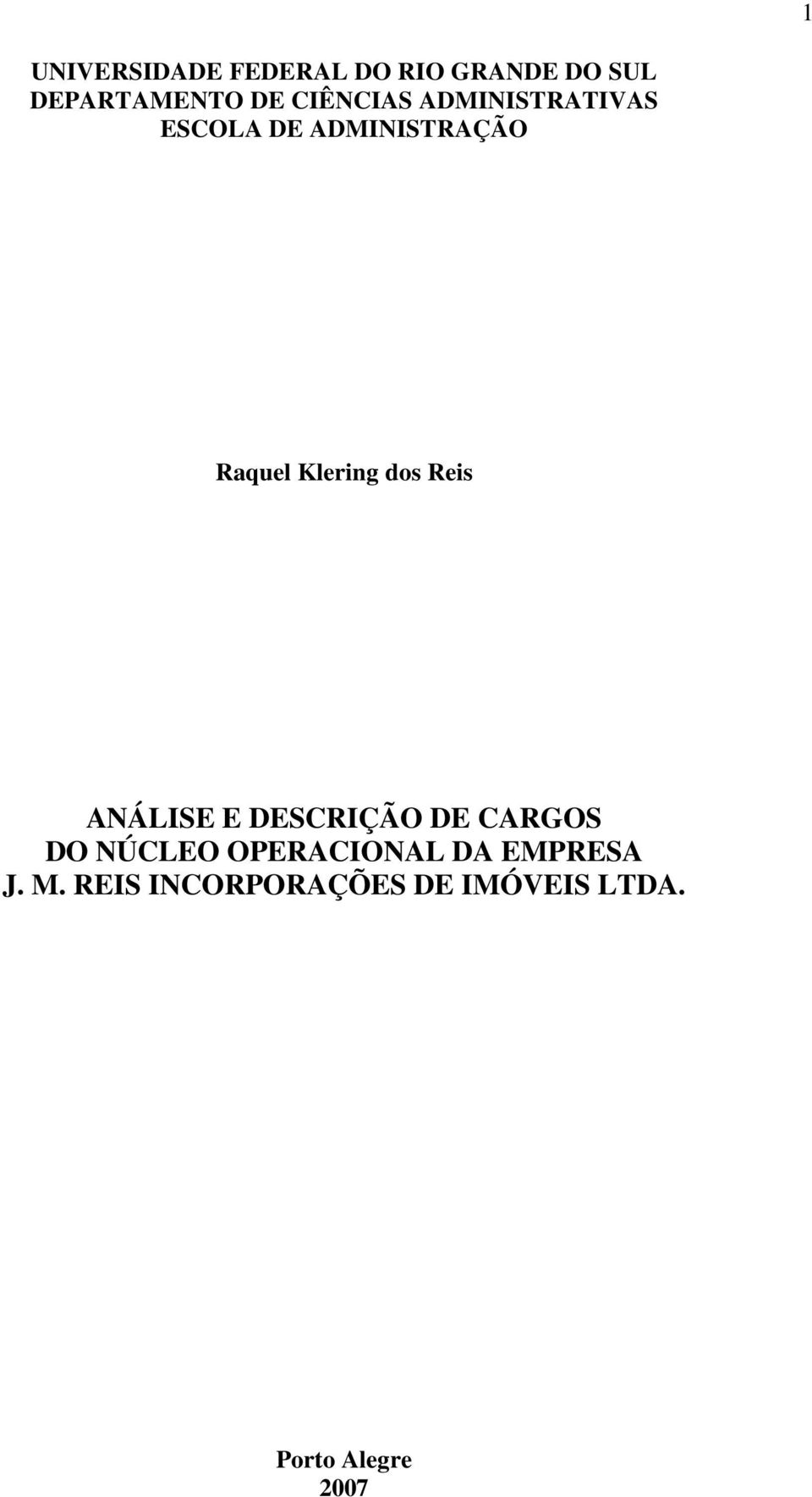 1

UNIVERSIDADE FEDERAL DO RIO GRANDE DO SUL
DEPARTAMENTO DE CIÊNCIAS ADMINISTRATIVAS
ESCOLA DE ADMINISTRAÇÃO

Raquel Klering dos Reis

ANÁLISE E DESCRIÇÃO DE CARGOS
DO NÚCLEO OPERACIONAL DA EMPRESA
J. M. REIS INCORPORAÇÕES DE IMÓVEIS LTDA.

Porto Alegre
2007